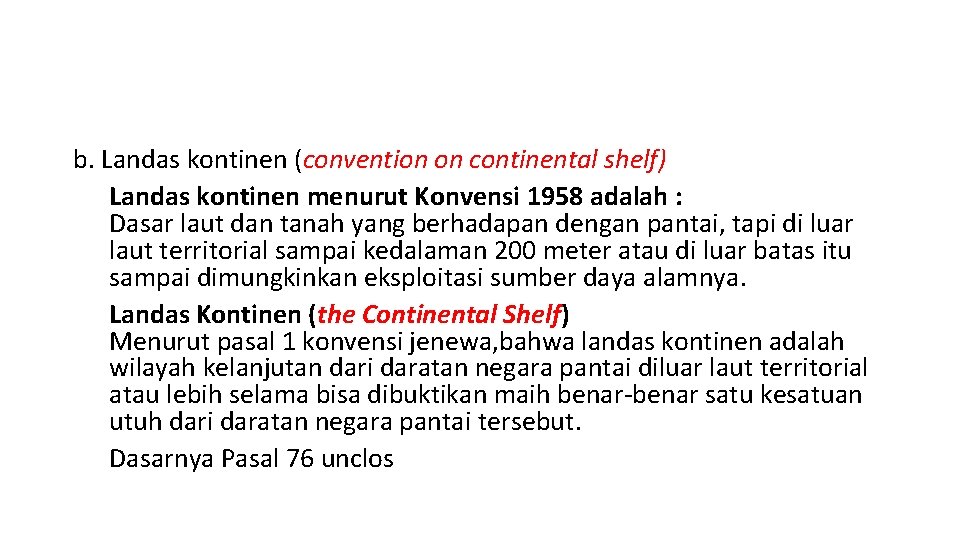 b. Landas kontinen (convention on continental shelf)

Landas kontinen menurut Konvensi 1958 adalah :
Dasar laut dan tanah yang berhadapan dengan pantai, tapi di luar laut territorial sampai kedalaman 200 meter atau di luar batas itu sampai dimungkinkan eksploitasi sumber daya alamnya.

Landas Kontinen (the Continental Shelf)
Menurut pasal 1 konvensi jenewa,bahwa landas kontinen adalah wilayah kelanjutan dari daratan negara pantai diluar laut territorial atau lebih selama bisa dibuktikan maih benar-benar satu kesatuan utuh dari daratan negara pantai tersebut.

Dasarnya Pasal 76 unclos